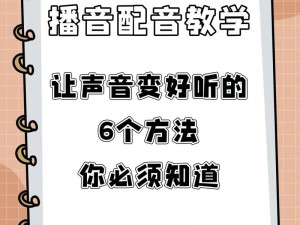 播音配音教学

让声音变好听的
6个方法
你必须知道